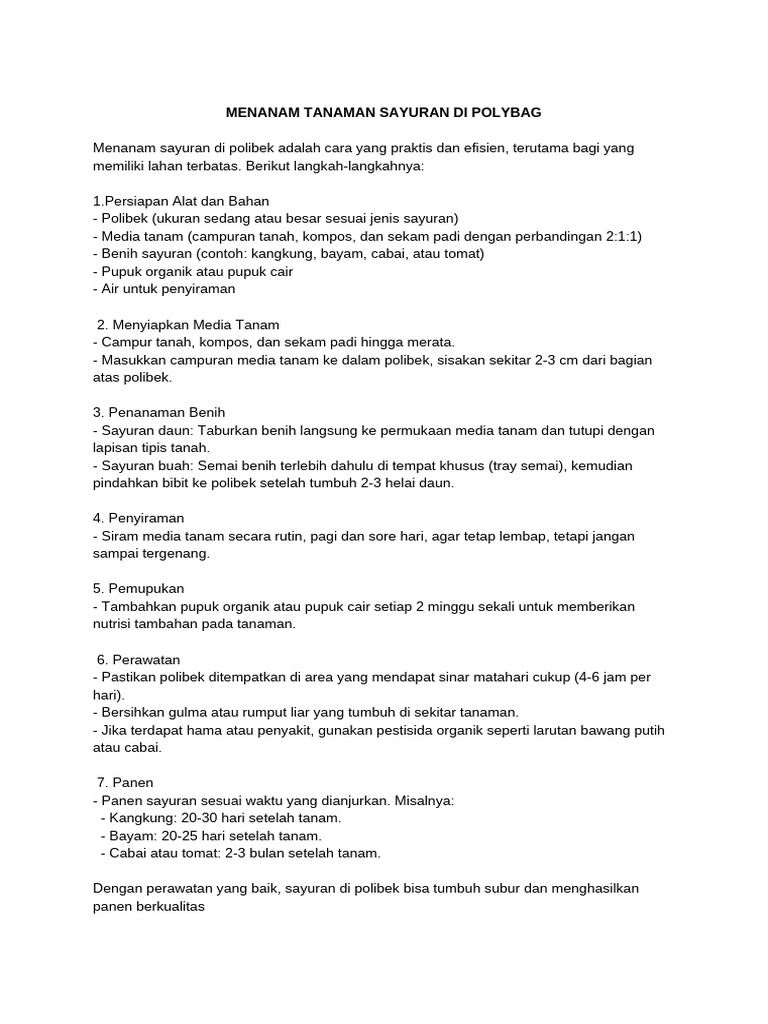 MENANAM TANAMAN SAYURAN DI POLYBAG

Menanam sayuran di polibek adalah cara yang praktis dan efisien, terutama bagi yang memiliki lahan terbatas. Berikut langkah-langkahnya:

1.Persiapan Alat dan Bahan
- Polibek (ukuran sedang atau besar sesuai jenis sayuran)
- Media tanam (campuran tanah, kompos, dan sekam padi dengan perbandingan 2:1:1)
- Benih sayuran (contoh: kangkung, bayam, cabai, atau tomat)
- Pupuk organik atau pupuk cair
- Air untuk penyiraman

2. Menyiapkan Media Tanam
- Campur tanah, kompos, dan sekam padi hingga merata.
- Masukkan campuran media tanam ke dalam polibek, sisakan sekitar 2-3 cm dari bagian atas polibek.

3. Penanaman Benih
- Sayuran daun: Taburkan benih langsung ke permukaan media tanam dan tutupi dengan lapisan tipis tanah.
- Sayuran buah: Semai benih terlebih dahulu di tempat khusus (tray semai), kemudian pindahkan bibit ke polibek setelah tumbuh 2-3 helai daun.

4. Penyiraman
- Siram media tanam secara rutin, pagi dan sore hari, agar tetap lembap, tetapi jangan sampai tergenang.

5. Pemupukan
- Tambahkan pupuk organik atau pupuk cair setiap 2 minggu sekali untuk memberikan nutrisi tambahan pada tanaman.

6. Perawatan
- Pastikan polibek ditempatkan di area yang mendapat sinar matahari cukup (4-6 jam per hari).
- Bersihkan gulma atau rumput liar yang tumbuh di sekitar tanaman.
- Jika terdapat hama atau penyakit, gunakan pestisida organik seperti larutan bawang putih atau cabai.

7. Panen
- Panen sayuran sesuai waktu yang dianjurkan. Misalnya:
- Kangkung: 20-30 hari setelah tanam.
- Bayam: 20-25 hari setelah tanam.
- Cabai atau tomat: 2-3 bulan setelah tanam.

Dengan perawatan yang baik, sayuran di polibek bisa tumbuh subur dan menghasilkan panen berkualitas